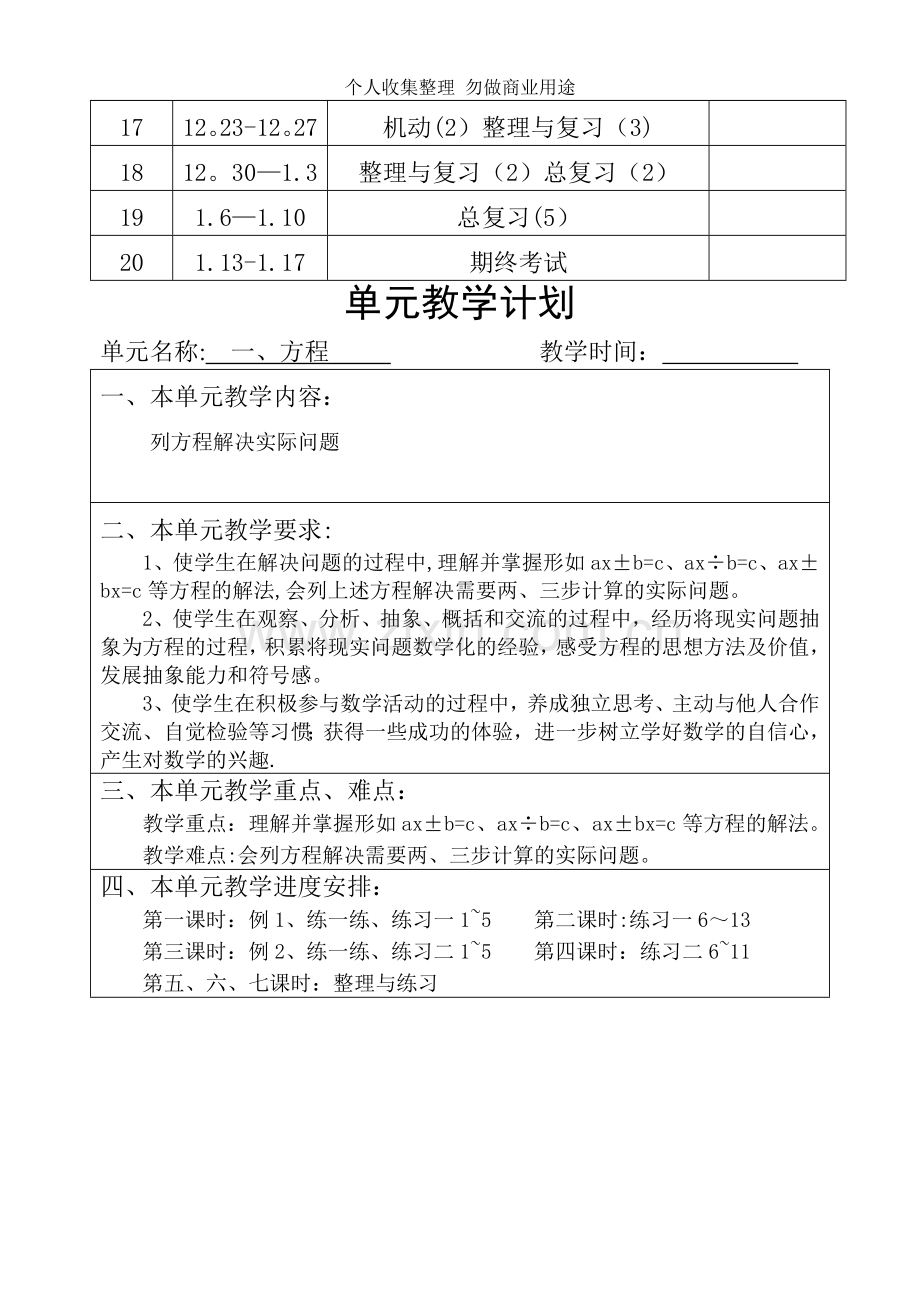 个人收集整理 勿做商业用途

| 17 | 12。23-12。27 | 机动(2) 整理与复习（3） |  |
|---|---|---|---|
| 18 | 12。30—1.3 | 整理与复习（2）总复习（2） |  |
| 19 | 1.6—1.10 | 总复习(5) |  |
| 20 | 1.13-1.17 | 期终考试 |  |

单元教学计划

单元名称: 一、方程　　　教学时间：

一、本单元教学内容：

列方程解决实际问题

二、本单元教学要求:

1、使学生在解决问题的过程中,理解并掌握形如 ax±b=c、ax÷b=c、ax±bx=c 等方程的解法,会列上述方程解决需要两、三步计算的实际问题。

2、使学生在观察、分析、抽象、概括和交流的过程中，经历将现实问题抽象为方程的过程，积累将现实问题数学化的经验，感受方程的思想方法及价值，发展抽象能力和符号感。

3、使学生在积极参与数学活动的过程中，养成独立思考、主动与他人合作交流、自觉检验等习惯;获得一些成功的体验，进一步树立学好数学的自信心，产生对数学的兴趣.

三、本单元教学重点、难点：

教学重点：理解并掌握形如 ax±b=c、ax÷b=c、ax±bx=c 等方程的解法。

教学难点:会列方程解决需要两、三步计算的实际问题。

四、本单元教学进度安排：

第一课时：例 1、练一练、练习一 1~5　　第二课时:练习一 6～13

第三课时：例 2、练一练、练习二 1~5　　第四课时：练习二 6~11

第五、六、七课时：整理与练习